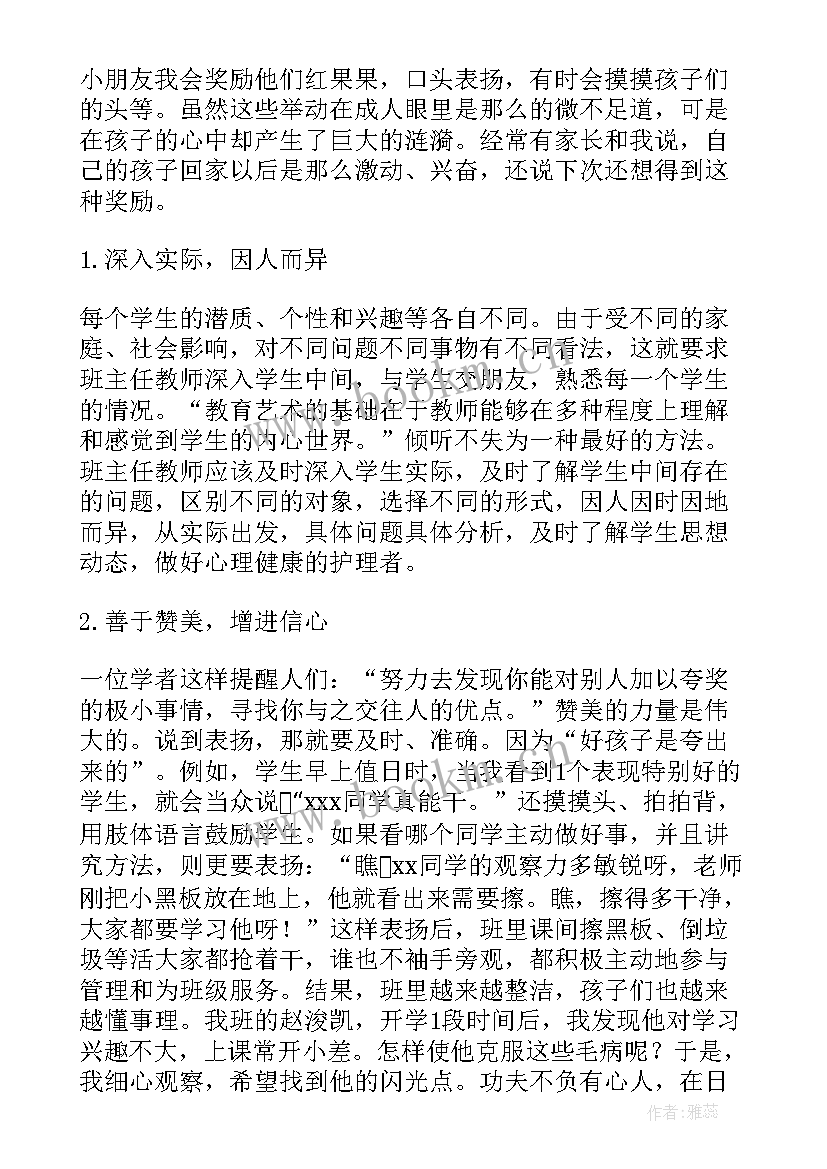 小朋友我会奖励他们红果果，口头表扬，有时会摸摸孩子们的头等。虽然这些举动在成人眼里是那么的微不足道，可是在孩子的心中却产生了巨大的涟漪。经常有家长和我说，自己的孩子回家以后是那么激动、兴奋，还说下次还想得到这种奖励。

1.深入实际，因人而异

每个学生的潜质、个性和兴趣等各自不同。由于受不同的家庭、社会影响，对不同问题不同事物有不同看法，这就要求班主任教师深入学生中间，与学生交朋友，熟悉每一个学生的情况。“教育艺术的基础在于教师能够在多种程度上理解和感觉到学生的内心世界。”倾听不失为一种最好的方法。班主任教师应该及时深入学生实际，及时了解学生中间存在的问题，区别不同的对象，选择不同的形式，因人因时因地而异，从实际出发，具体问题具体分析，及时了解学生思想动态，做好心理健康的护理者。

2.善于赞美，增进信心

一位学者这样提醒人们：“努力去发现你能对别人加以夸奖的极小事情，寻找你与之交往人的优点。”赞美的力量是伟大的。说到表扬，那就要及时、准确。因为“好孩子是夸出来的”。例如，学生早上值日时，当我看到1个表现特别好的学生，就会当众说“xxx同学真能干。”还摸摸头、拍拍背，用肢体语言鼓励学生。如果看哪个同学主动做好事，并且讲究方法，则更要表扬：“瞧xx同学的观察力多敏锐呀，老师刚把小黑板放在地上，他就看出来需要擦。瞧，擦得多干净，大家都要学习他呀！”这样表扬后，班里课间擦黑板、倒垃圾等活大家都抢着干，谁也不袖手旁观，都积极主动地参与管理和为班级服务。结果，班里越来越整洁，孩子们也越来越懂事理。我班的赵浚凯，开学1段时间后，我发现他对学习兴趣不大，上课常开小差。怎样使他克服这些毛病呢？于是，我细心观察，希望找到他的闪光点。功夫不负有心人，在日

作者：雅蕊